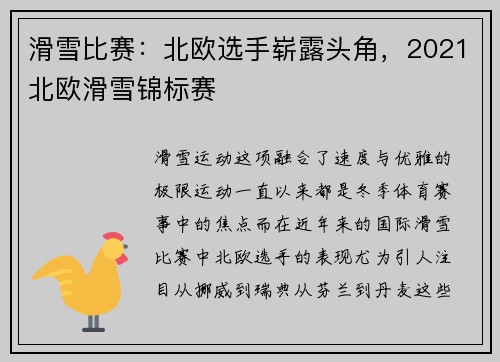 滑雪比赛：北欧选手崭露头角，2021北欧滑雪锦标赛

滑雪运动这项融合了速度与优雅的极限运动一直以来都是冬季体育赛事中的焦点而在近年来的国际滑雪比赛中北欧选手的表现尤为引人注目从挪威到瑞典从芬兰到丹麦这些